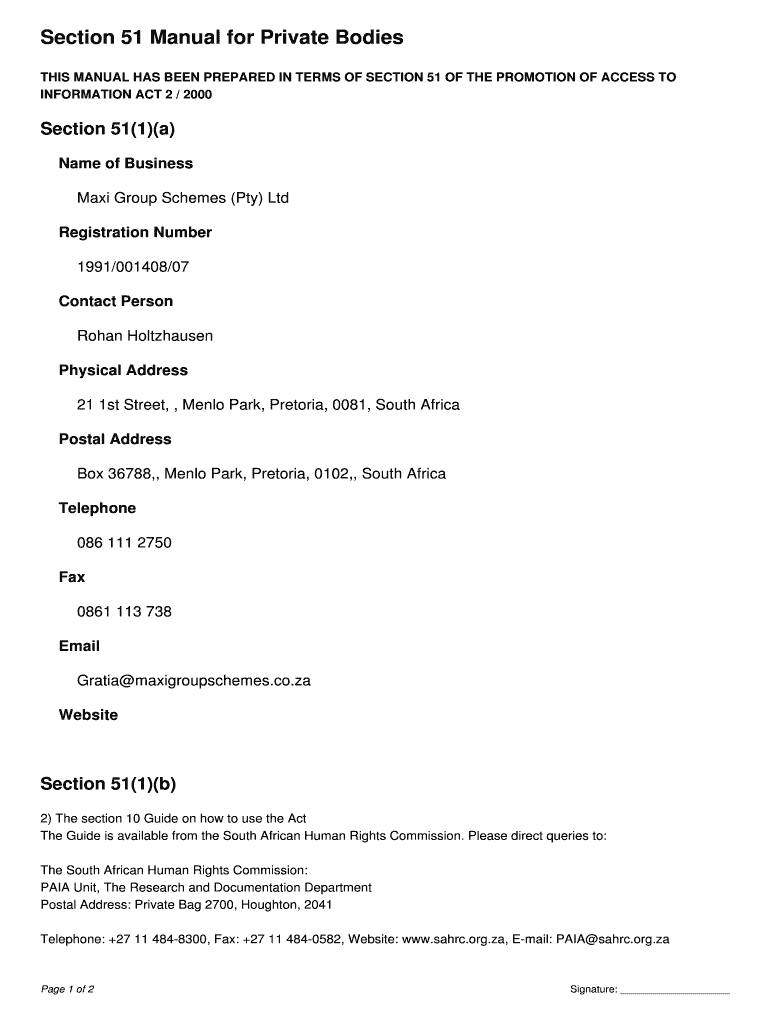 Section 51 Manual for Private Bodies

THIS MANUAL HAS BEEN PREPARED IN TERMS OF SECTION 51 OF THE PROMOTION OF ACCESS TO INFORMATION ACT 2 / 2000

Section 51(1)(a)

Name of Business

Maxi Group Schemes (Pty) Ltd

Registration Number

1991/001408/07

Contact Person

Rohan Holtzhausen

Physical Address

21 1st Street, , Menlo Park, Pretoria, 0081, South Africa

Postal Address

Box 36788,, Menlo Park, Pretoria, 0102,, South Africa

Telephone

086 111 2750

Fax

0861 113 738

Email

Gratia@maxigroupschemes.co.za

Website

Section 51(1)(b)

2) The section 10 Guide on how to use the Act
The Guide is available from the South African Human Rights Commission. Please direct queries to:

The South African Human Rights Commission:
PAIA Unit, The Research and Documentation Department
Postal Address: Private Bag 2700, Houghton, 2041

Telephone: +27 11 484-8300, Fax: +27 11 484-0582, Website: www.sahrc.org.za, E-mail: PAIA@sahrc.org.za

Page 1 of 2

Signature: ____________________